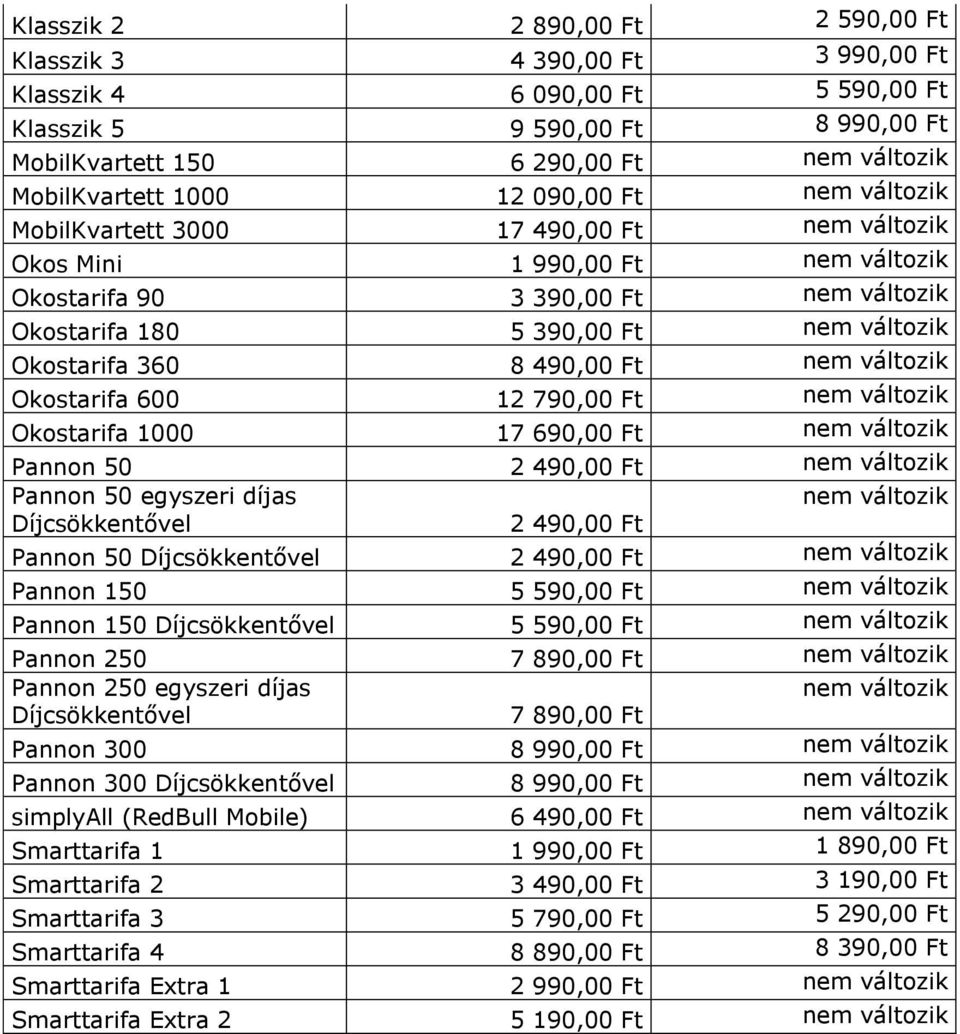 | | | |
|---|---|---|
| Klasszik 2 | 2 890,00 Ft | 2 590,00 Ft |
| Klasszik 3 | 4 390,00 Ft | 3 990,00 Ft |
| Klasszik 4 | 6 090,00 Ft | 5 590,00 Ft |
| Klasszik 5 | 9 590,00 Ft | 8 990,00 Ft |
| MobilKvartett 150 | 6 290,00 Ft | nem változik |
| MobilKvartett 1000 | 12 090,00 Ft | nem változik |
| MobilKvartett 3000 | 17 490,00 Ft | nem változik |
| Okos Mini | 1 990,00 Ft | nem változik |
| Okostarifa 90 | 3 390,00 Ft | nem változik |
| Okostarifa 180 | 5 390,00 Ft | nem változik |
| Okostarifa 360 | 8 490,00 Ft | nem változik |
| Okostarifa 600 | 12 790,00 Ft | nem változik |
| Okostarifa 1000 | 17 690,00 Ft | nem változik |
| Pannon 50 | 2 490,00 Ft | nem változik |
| Pannon 50 egyszeri díjas Díjcsökkentővel | 2 490,00 Ft | nem változik |
| Pannon 50 Díjcsökkentővel | 2 490,00 Ft | nem változik |
| Pannon 150 | 5 590,00 Ft | nem változik |
| Pannon 150 Díjcsökkentővel | 5 590,00 Ft | nem változik |
| Pannon 250 | 7 890,00 Ft | nem változik |
| Pannon 250 egyszeri díjas Díjcsökkentővel | 7 890,00 Ft | nem változik |
| Pannon 300 | 8 990,00 Ft | nem változik |
| Pannon 300 Díjcsökkentővel | 8 990,00 Ft | nem változik |
| simplyAll (RedBull Mobile) | 6 490,00 Ft | nem változik |
| Smarttarifa 1 | 1 990,00 Ft | 1 890,00 Ft |
| Smarttarifa 2 | 3 490,00 Ft | 3 190,00 Ft |
| Smarttarifa 3 | 5 790,00 Ft | 5 290,00 Ft |
| Smarttarifa 4 | 8 890,00 Ft | 8 390,00 Ft |
| Smarttarifa Extra 1 | 2 990,00 Ft | nem változik |
| Smarttarifa Extra 2 | 5 190,00 Ft | nem változik |